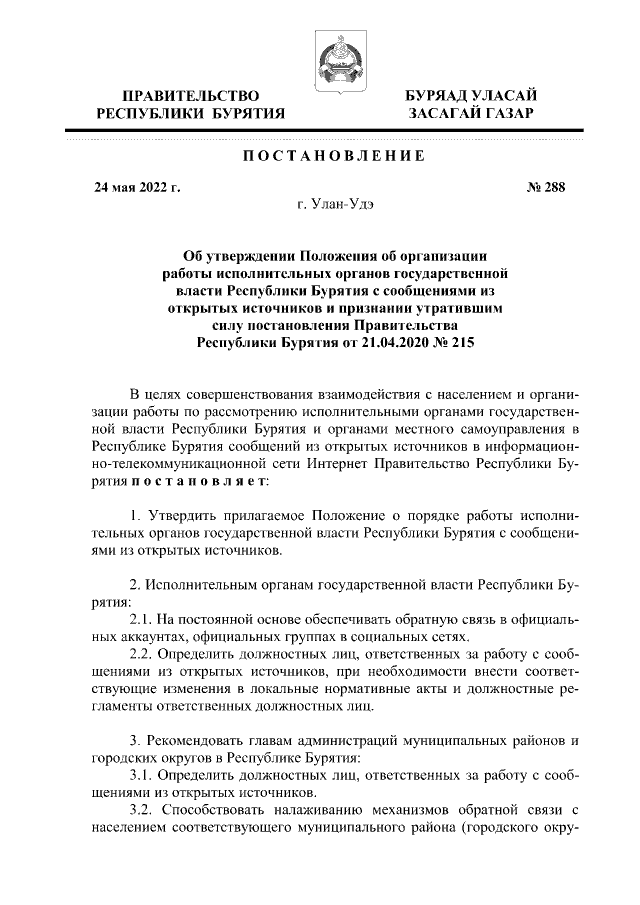 ПРАВИТЕЛЬСТВО РЕСПУБЛИКИ БУРЯТИЯ

БУРЯАД УЛАСАЙ ЗАСАГАЙ ГАЗАР

ПОСТАНОВЛЕНИЕ

24 мая 2022 г.

№ 288

г. Улан-Удэ

Об утверждении Положения об организации работы исполнительных органов государственной власти Республики Бурятия с сообщениями из открытых источников и признании утратившим силу постановления Правительства Республики Бурятия от 21.04.2020 № 215

В целях совершенствования взаимодействия с населением и организации работы по рассмотрению исполнительными органами государственной власти Республики Бурятия и органами местного самоуправления в Республике Бурятия сообщений из открытых источников в информационно-телекоммуникационной сети Интернет Правительство Республики Бурятия постановляет:

1. Утвердить прилагаемое Положение о порядке работы исполнительных органов государственной власти Республики Бурятия с сообщениями из открытых источников.

2. Исполнительным органам государственной власти Республики Бурятия:

2.1. На постоянной основе обеспечивать обратную связь в официальных аккаунтах, официальных группах в социальных сетях.

2.2. Определить должностных лиц, ответственных за работу с сообщениями из открытых источников, при необходимости внести соответствующие изменения в локальные нормативные акты и должностные регламенты ответственных должностных лиц.

3. Рекомендовать главам администраций муниципальных районов и городских округов в Республике Бурятия:

3.1. Определить должностных лиц, ответственных за работу с сообщениями из открытых источников.

3.2. Способствовать налаживанию механизмов обратной связи с населением соответствующего муниципального района (городского окру-